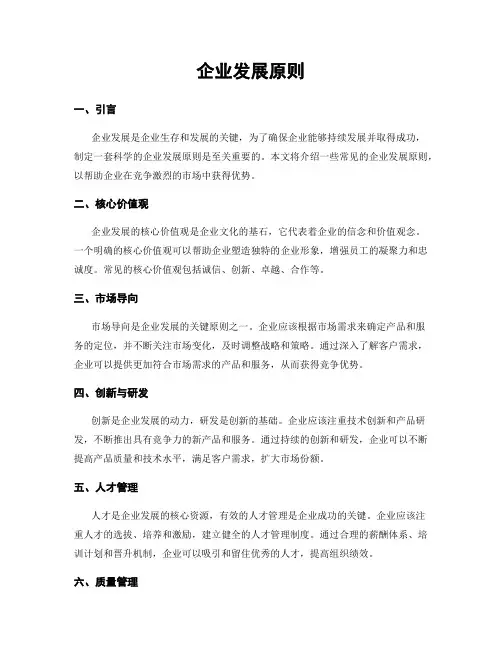 企业发展原则

一、引言

企业发展是企业生存和发展的关键，为了确保企业能够持续发展并取得成功，制定一套科学的企业发展原则是至关重要的。本文将介绍一些常见的企业发展原则，以帮助企业在竞争激烈的市场中获得优势。

二、核心价值观

企业发展的核心价值观是企业文化的基石，它代表着企业的信念和价值观念。一个明确的核心价值观可以帮助企业塑造独特的企业形象，增强员工的凝聚力和忠诚度。常见的核心价值观包括诚信、创新、卓越、合作等。

三、市场导向

市场导向是企业发展的关键原则之一。企业应该根据市场需求来确定产品和服务的定位，并不断关注市场变化，及时调整战略和策略。通过深入了解客户需求，企业可以提供更加符合市场需求的产品和服务，从而获得竞争优势。

四、创新与研发

创新是企业发展的动力，研发是创新的基础。企业应该注重技术创新和产品研发，不断推出具有竞争力的新产品和服务。通过持续的创新和研发，企业可以不断提高产品质量和技术水平，满足客户需求，扩大市场份额。

五、人才管理

人才是企业发展的核心资源，有效的人才管理是企业成功的关键。企业应该注重人才的选拔、培养和激励，建立健全的人才管理制度。通过合理的薪酬体系、培训计划和晋升机制，企业可以吸引和留住优秀的人才，提高组织绩效。

六、质量管理